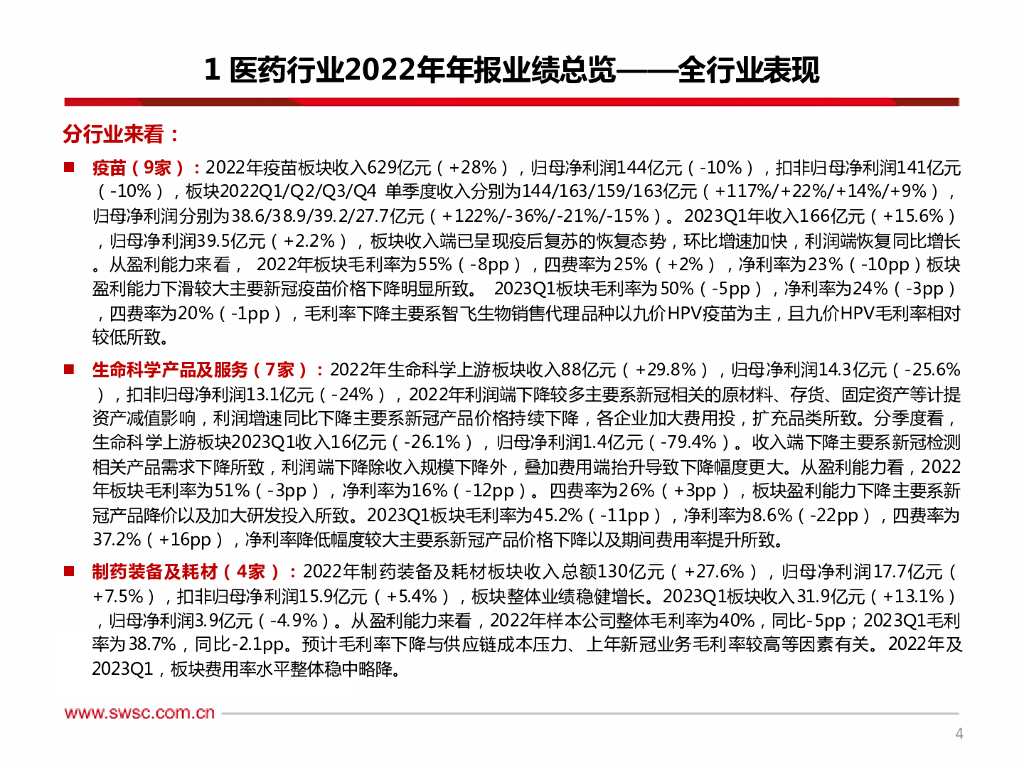 1 医药行业2022年年报业绩总览——全行业表现

分行业来看：

■ 疫苗（9家）：2022年疫苗板块收入629亿元（+28%），归母净利润144亿元（-10%），扣非归母净利润141亿元（-10%），板块2022Q1/Q2/Q3/Q4 单季度收入分别为144/163/159/163亿元（+117%/+22%/+14%/+9%），归母净利润分别为38.6/38.9/39.2/27.7亿元（+122%/-36%/-21%/-15%）。2023Q1年收入166亿元（+15.6%），归母净利润39.5亿元（+2.2%），板块收入端已呈现疫后复苏的恢复态势，环比增速加快，利润端恢复同比增长。从盈利能力来看， 2022年板块毛利率为55%（-8pp），四费率为25%（+2%），净利率为23%（-10pp）板块盈利能力下滑较大主要新冠疫苗价格下降明显所致。 2023Q1板块毛利率为50%（-5pp），净利率为24%（-3pp），四费率为20%（-1pp），毛利率下降主要系智飞生物销售代理品种以九价HPV疫苗为主，且九价HPV毛利率相对较低所致。

■ 生命科学产品及服务（7家）：2022年生命科学上游板块收入88亿元（+29.8%），归母净利润14.3亿元（-25.6%），扣非归母净利润13.1亿元（-24%），2022年利润端下降较多主要系新冠相关的原材料、存货、固定资产等计提资产减值影响，利润增速同比下降主要系新冠产品价格持续下降，各企业加大费用投，扩充品类所致。分季度看，生命科学上游板块2023Q1收入16亿元（-26.1%），归母净利润1.4亿元（-79.4%）。收入端下降主要系新冠检测相关产品需求下降所致，利润端下降除收入规模下降外，叠加费用端抬升导致下降幅度更大。从盈利能力看，2022年板块毛利率为51%（-3pp），净利率为16%（-12pp）。四费率为26%（+3pp），板块盈利能力下降主要系新冠产品降价以及加大研发投入所致。2023Q1板块毛利率为45.2%（-11pp），净利率为8.6%（-22pp），四费率为37.2%（+16pp），净利率降低幅度较大主要系新冠产品价格下降以及期间费用率提升所致。

■ 制药装备及耗材（4家）：2022年制药装备及耗材板块收入总额130亿元（+27.6%），归母净利润17.7亿元（+7.5%），扣非归母净利润15.9亿元（+5.4%），板块整体业绩稳健增长。2023Q1板块收入31.9亿元（+13.1%），归母净利润3.9亿元（-4.9%）。从盈利能力来看，2022年样本公司整体毛利率为40%，同比-5pp；2023Q1毛利率为38.7%，同比-2.1pp。预计毛利率下降与供应链成本压力、上年新冠业务毛利率较高等因素有关。2022年及2023Q1，板块费用率水平整体稳中略降。

www.swsc.com.cn

4